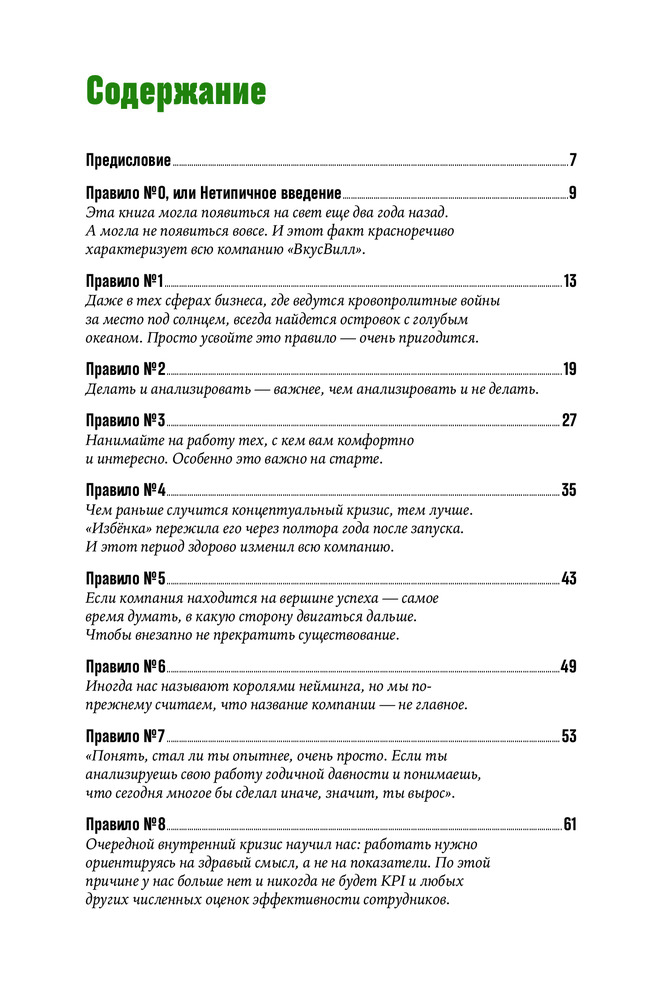 Содержание

Предисловие 7

Правило №0, или Нетипичное введение 9
Эта книга могла появиться на свет еще два года назад. А могла не появиться вовсе. И этот факт красноречиво характеризует всю компанию «ВкусВилл».

Правило №1 13
Даже в тех сферах бизнеса, где ведутся кровопролитные войны за место под солнцем, всегда найдется островок с голубым океаном. Просто усвойте это правило — очень пригодится.

Правило №2 19
Делать и анализировать — важнее, чем анализировать и не делать.

Правило №3 27
Нанимайте на работу тех, с кем вам комфортно и интересно. Особенно это важно на старте.

Правило №4 35
Чем раньше случится концептуальный кризис, тем лучше. «Избёнка» пережила его через полтора года после запуска. И этот период здорово изменил всю компанию.

Правило №5 43
Если компания находится на вершине успеха — самое время думать, в какую сторону двигаться дальше. Чтобы внезапно не прекратить существование.

Правило №6 49
Иногда нас называют королями нейминга, но мы по-прежнему считаем, что название компании — не главное.

Правило №7 53
«Понять, стал ли ты опытнее, очень просто. Если ты анализируешь свою работу годичной давности и понимаешь, что сегодня многое бы сделал иначе, значит, ты вырос».

Правило №8 61
Очередной внутренний кризис научил нас: работать нужно ориентируясь на здравый смысл, а не на показатели. По этой причине у нас больше нет и никогда не будет KPI и любых других численных оценок эффективности сотрудников.